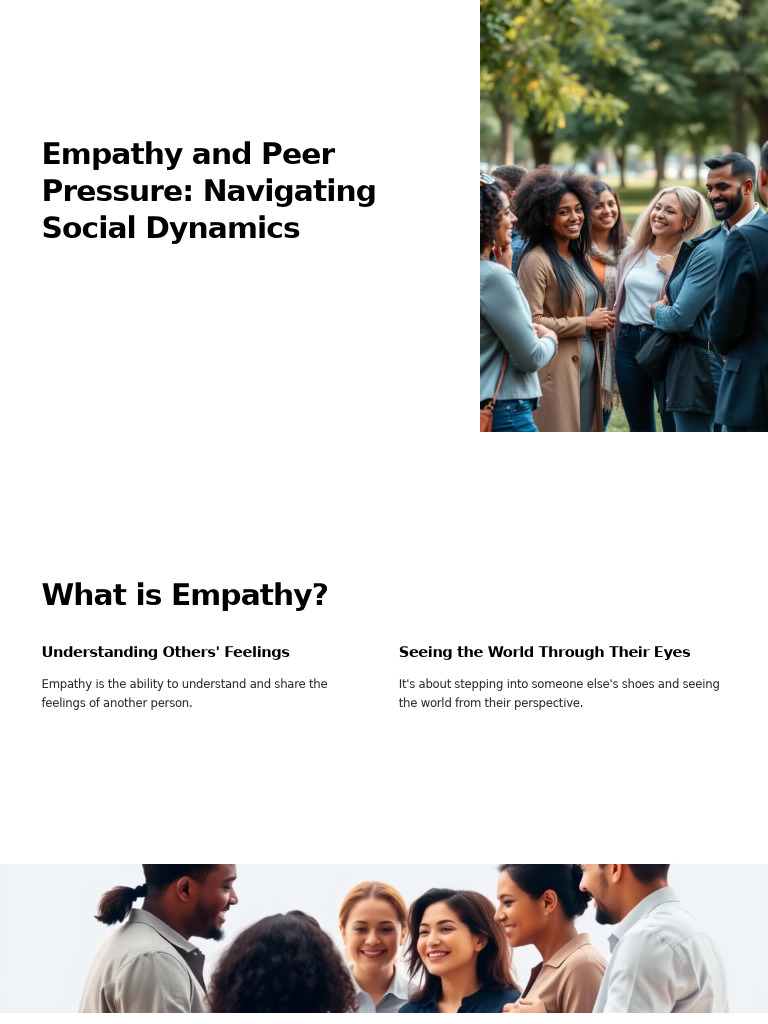 Empathy and Peer Pressure: Navigating Social Dynamics

What is Empathy?

Understanding Others' Feelings

Empathy is the ability to understand and share the feelings of another person.

Seeing the World Through Their Eyes

It's about stepping into someone else's shoes and seeing the world from their perspective.